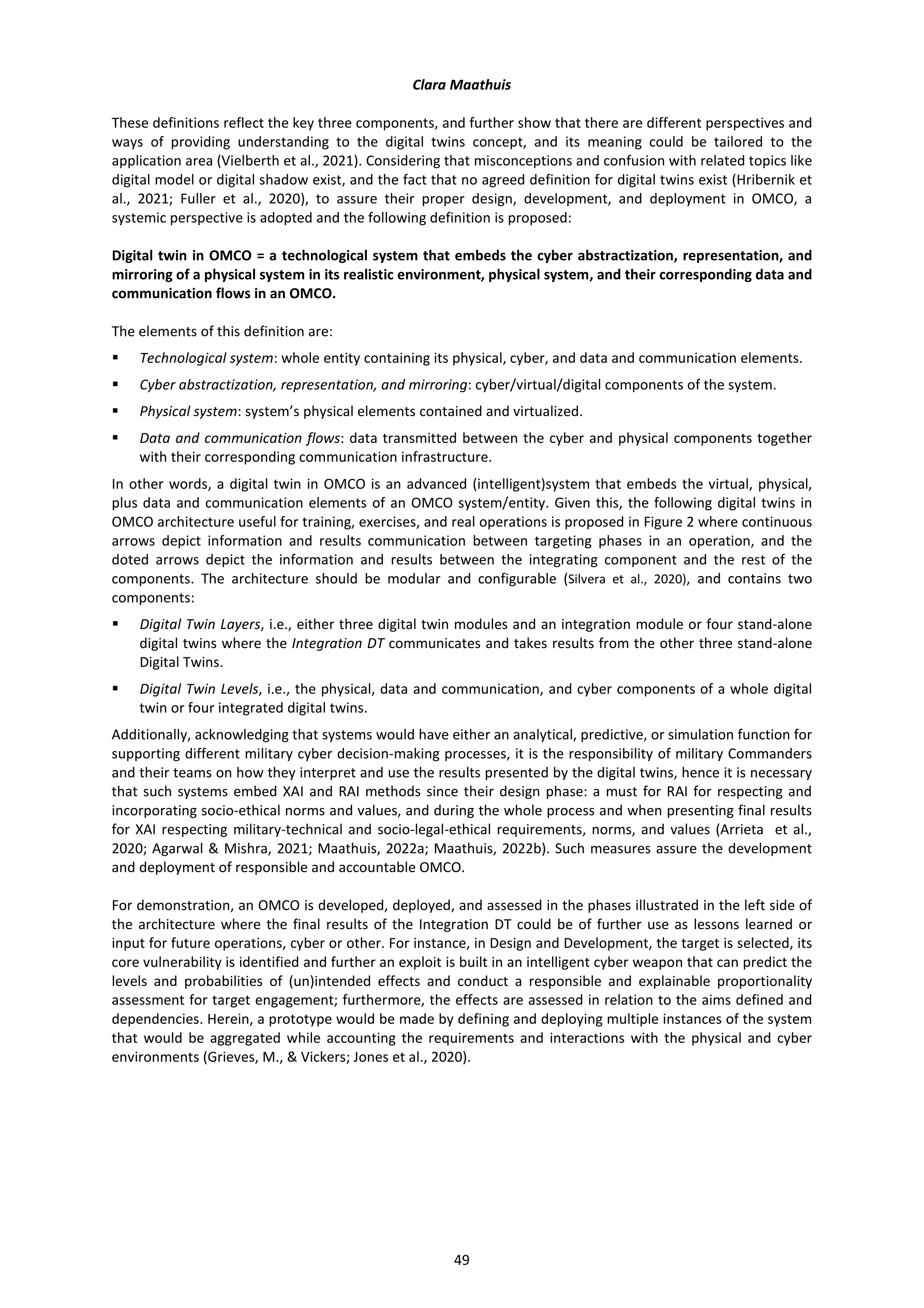 Clara Maathuis

These definitions reflect the key three components, and further show that there are different perspectives and ways of providing understanding to the digital twins concept, and its meaning could be tailored to the application area (Vielberth et al., 2021). Considering that misconceptions and confusion with related topics like digital model or digital shadow exist, and the fact that no agreed definition for digital twins exist (Hribernik et al., 2021; Fuller et al., 2020), to assure their proper design, development, and deployment in OMCO, a systemic perspective is adopted and the following definition is proposed:

Digital twin in OMCO = a technological system that embeds the cyber abstractization, representation, and mirroring of a physical system in its realistic environment, physical system, and their corresponding data and communication flows in an OMCO.

The elements of this definition are:

▪ Technological system: whole entity containing its physical, cyber, and data and communication elements.

▪ Cyber abstractization, representation, and mirroring: cyber/virtual/digital components of the system.

▪ Physical system: system's physical elements contained and virtualized.

▪ Data and communication flows: data transmitted between the cyber and physical components together with their corresponding communication infrastructure.

In other words, a digital twin in OMCO is an advanced (intelligent)system that embeds the virtual, physical, plus data and communication elements of an OMCO system/entity. Given this, the following digital twins in OMCO architecture useful for training, exercises, and real operations is proposed in Figure 2 where continuous arrows depict information and results communication between targeting phases in an operation, and the doted arrows depict the information and results between the integrating component and the rest of the components. The architecture should be modular and configurable (Silvera et al., 2020), and contains two components:

▪ Digital Twin Layers, i.e., either three digital twin modules and an integration module or four stand-alone digital twins where the Integration DT communicates and takes results from the other three stand-alone Digital Twins.

▪ Digital Twin Levels, i.e., the physical, data and communication, and cyber components of a whole digital twin or four integrated digital twins.

Additionally, acknowledging that systems would have either an analytical, predictive, or simulation function for supporting different military cyber decision-making processes, it is the responsibility of military Commanders and their teams on how they interpret and use the results presented by the digital twins, hence it is necessary that such systems embed XAI and RAI methods since their design phase: a must for RAI for respecting and incorporating socio-ethical norms and values, and during the whole process and when presenting final results for XAI respecting military-technical and socio-legal-ethical requirements, norms, and values (Arrieta et al., 2020; Agarwal & Mishra, 2021; Maathuis, 2022a; Maathuis, 2022b). Such measures assure the development and deployment of responsible and accountable OMCO.

For demonstration, an OMCO is developed, deployed, and assessed in the phases illustrated in the left side of the architecture where the final results of the Integration DT could be of further use as lessons learned or input for future operations, cyber or other. For instance, in Design and Development, the target is selected, its core vulnerability is identified and further an exploit is built in an intelligent cyber weapon that can predict the levels and probabilities of (un)intended effects and conduct a responsible and explainable proportionality assessment for target engagement; furthermore, the effects are assessed in relation to the aims defined and dependencies. Herein, a prototype would be made by defining and deploying multiple instances of the system that would be aggregated while accounting the requirements and interactions with the physical and cyber environments (Grieves, M., & Vickers; Jones et al., 2020).

49